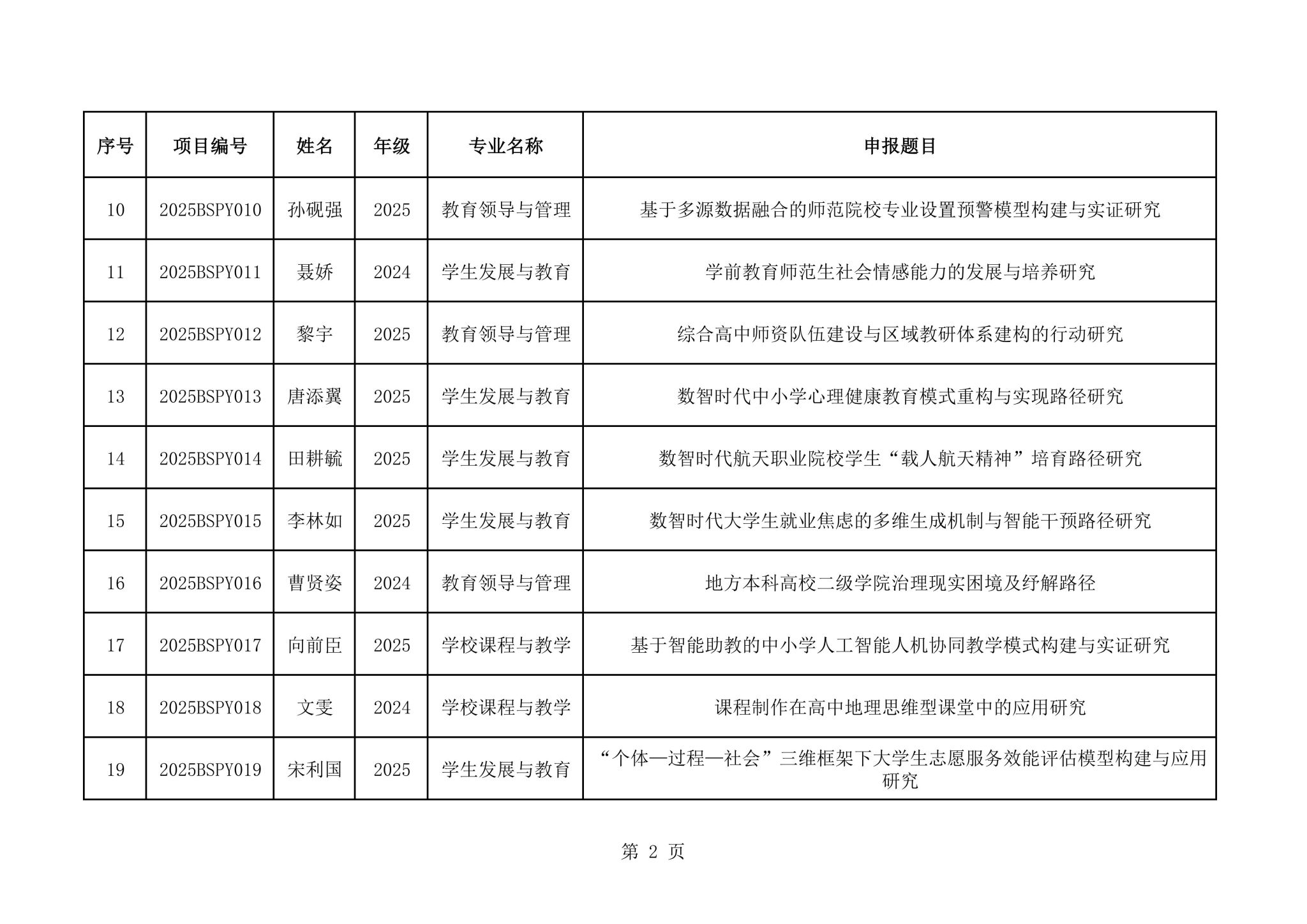 | 序号 | 项目编号 | 姓名 | 年级 | 专业名称 | 申报题目 |
|---|---|---|---|---|---|
| 10 | 2025BSPY010 | 孙砚强 | 2025 | 教育领导与管理 | 基于多源数据融合的师范院校专业设置预警模型构建与实证研究 |
| 11 | 2025BSPY011 | 聂娇 | 2024 | 学生发展与教育 | 学前教育师范生社会情感能力的发展与培养研究 |
| 12 | 2025BSPY012 | 黎宇 | 2025 | 教育领导与管理 | 综合高中师资队伍建设与区域教研体系建构的行动研究 |
| 13 | 2025BSPY013 | 唐添翼 | 2025 | 学生发展与教育 | 数智时代中小学心理健康教育模式重构与实现路径研究 |
| 14 | 2025BSPY014 | 田耕毓 | 2025 | 学生发展与教育 | 数智时代航天职业院校学生“载人航天精神”培育路径研究 |
| 15 | 2025BSPY015 | 李林如 | 2025 | 学生发展与教育 | 数智时代大学生就业焦虑的多维生成机制与智能干预路径研究 |
| 16 | 2025BSPY016 | 曹贤姿 | 2024 | 教育领导与管理 | 地方本科高校二级学院治理现实困境及纾解路径 |
| 17 | 2025BSPY017 | 向前臣 | 2025 | 学校课程与教学 | 基于智能助教的中小学人工智能人机协同教学模式构建与实证研究 |
| 18 | 2025BSPY018 | 文雯 | 2024 | 学校课程与教学 | 课程制作在高中地理思维型课堂中的应用研究 |
| 19 | 2025BSPY019 | 宋利国 | 2025 | 学生发展与教育 | “个体—过程—社会”三维框架下大学生志愿服务效能评估模型构建与应用研究 |

第 2 页